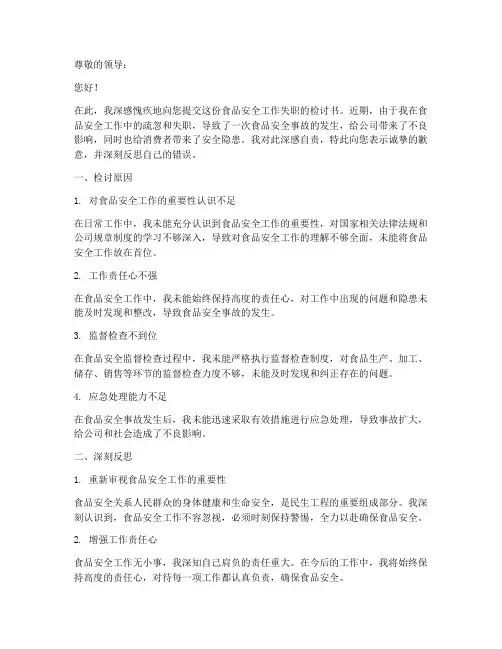 尊敬的领导：

您好！

在此，我深感愧疚地向您提交这份食品安全工作失职的检讨书。近期，由于我在食品安全工作中的疏忽和失职，导致了一次食品安全事故的发生，给公司带来了不良影响，同时也给消费者带来了安全隐患。我对此深感自责，特此向您表示诚挚的歉意，并深刻反思自己的错误。

一、检讨原因

1. 对食品安全工作的重要性认识不足

在日常工作中，我未能充分认识到食品安全工作的重要性，对国家相关法律法规和公司规章制度的学习不够深入，导致对食品安全工作的理解不够全面，未能将食品安全工作放在首位。

2. 工作责任心不强

在食品安全工作中，我未能始终保持高度的责任心，对工作中出现的问题和隐患未能及时发现和整改，导致食品安全事故的发生。

3. 监督检查不到位

在食品安全监督检查过程中，我未能严格执行监督检查制度，对食品生产、加工、储存、销售等环节的监督检查力度不够，未能及时发现和纠正存在的问题。

4. 应急处理能力不足

在食品安全事故发生后，我未能迅速采取有效措施进行应急处理，导致事故扩大，给公司和社会造成了不良影响。

二、深刻反思

1. 重新审视食品安全工作的重要性

食品安全关系人民群众的身体健康和生命安全，是民生工程的重要组成部分。我深刻认识到，食品安全工作不容忽视，必须时刻保持警惕，全力以赴确保食品安全。

2. 增强工作责任心

食品安全工作无小事，我深知自己肩负的责任重大。在今后的工作中，我将始终保持高度的责任心，对待每一项工作都认真负责，确保食品安全。